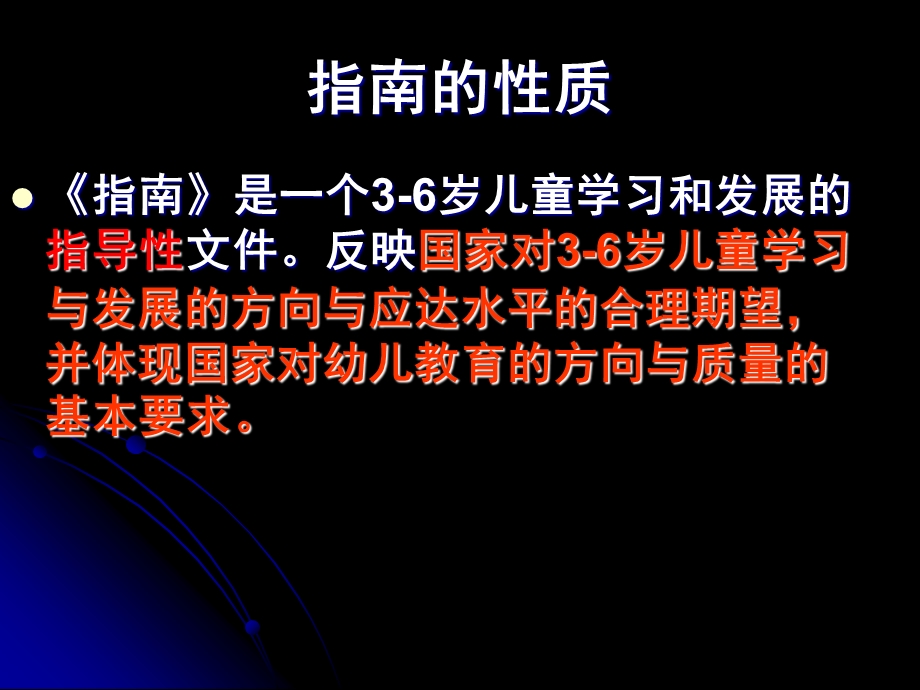 指南的性质

《指南》是一个3-6岁儿童学习和发展的指导性文件。反映国家对3-6岁儿童学习与发展的方向与应达水平的合理期望，并体现国家对幼儿教育的方向与质量的基本要求。